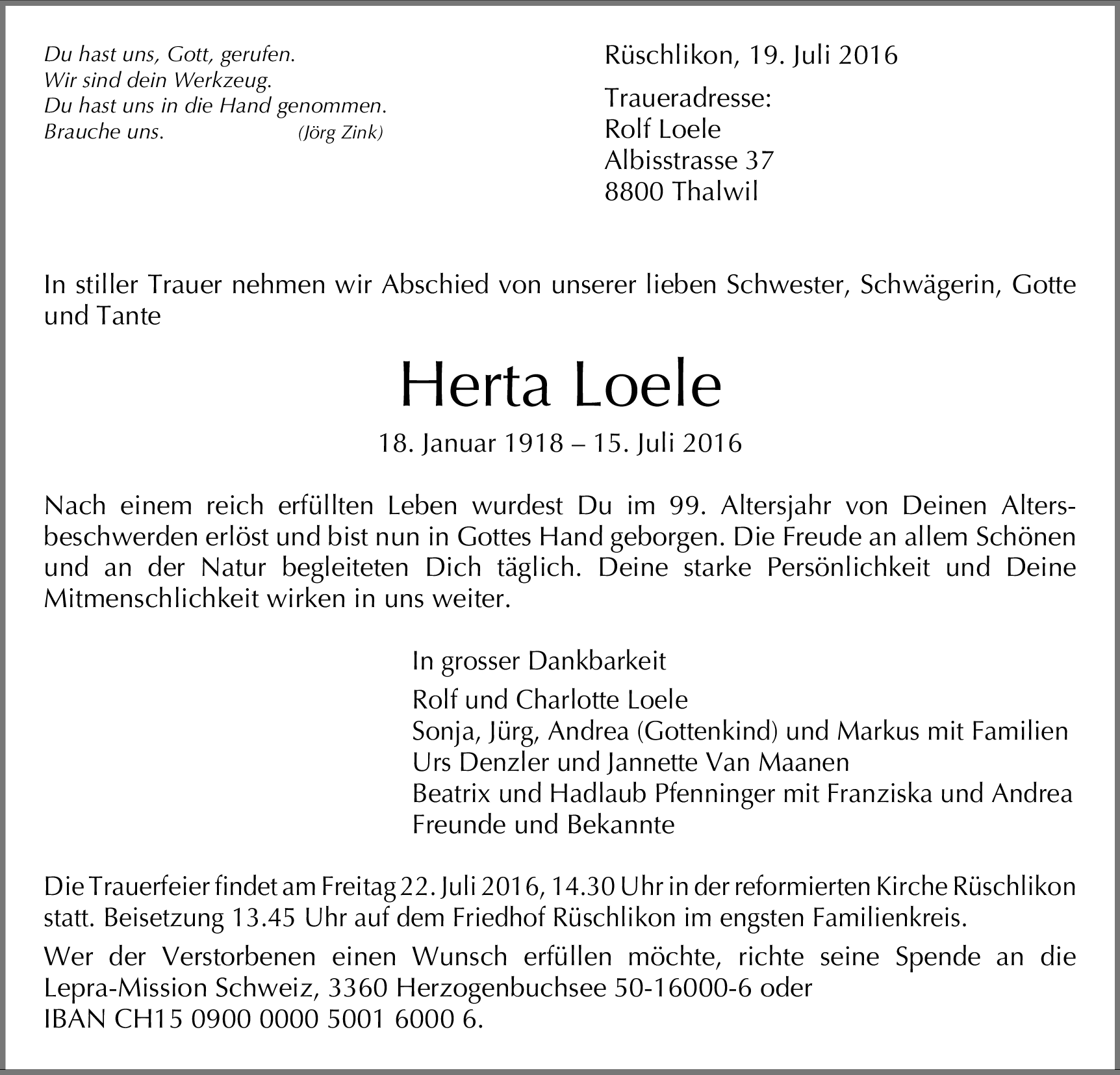 Du hast uns, Gott, gerufen.
Wir sind dein Werkzeug.
Du hast uns in die Hand genommen.
Brauche uns. (Jörg Zink)

Rüschlikon, 19. Juli 2016

Traueradresse:
Rolf Loele
Albisstrasse 37
8800 Thalwil

In stiller Trauer nehmen wir Abschied von unserer lieben Schwester, Schwägerin, Gotte und Tante

Herta Loele

18. Januar 1918 – 15. Juli 2016

Nach einem reich erfüllten Leben wurdest Du im 99. Altersjahr von Deinen Altersbeschwerden erlöst und bist nun in Gottes Hand geborgen. Die Freude an allem Schönen und an der Natur begleiteten Dich täglich. Deine starke Persönlichkeit und Deine Mitmenschlichkeit wirken in uns weiter.

In grosser Dankbarkeit

Rolf und Charlotte Loele
Sonja, Jürg, Andrea (Gottenkind) und Markus mit Familien
Urs Denzler und Jannette Van Maanen
Beatrix und Hadlaub Pfenninger mit Franziska und Andrea
Freunde und Bekannte

Die Trauerfeier findet am Freitag 22. Juli 2016, 14.30 Uhr in der reformierten Kirche Rüschlikon statt. Beisetzung 13.45 Uhr auf dem Friedhof Rüschlikon im engsten Familienkreis.

Wer der Verstorbenen einen Wunsch erfüllen möchte, richte seine Spende an die Lepra-Mission Schweiz, 3360 Herzogenbuchsee 50-16000-6 oder
IBAN CH15 0900 0000 5001 6000 6.